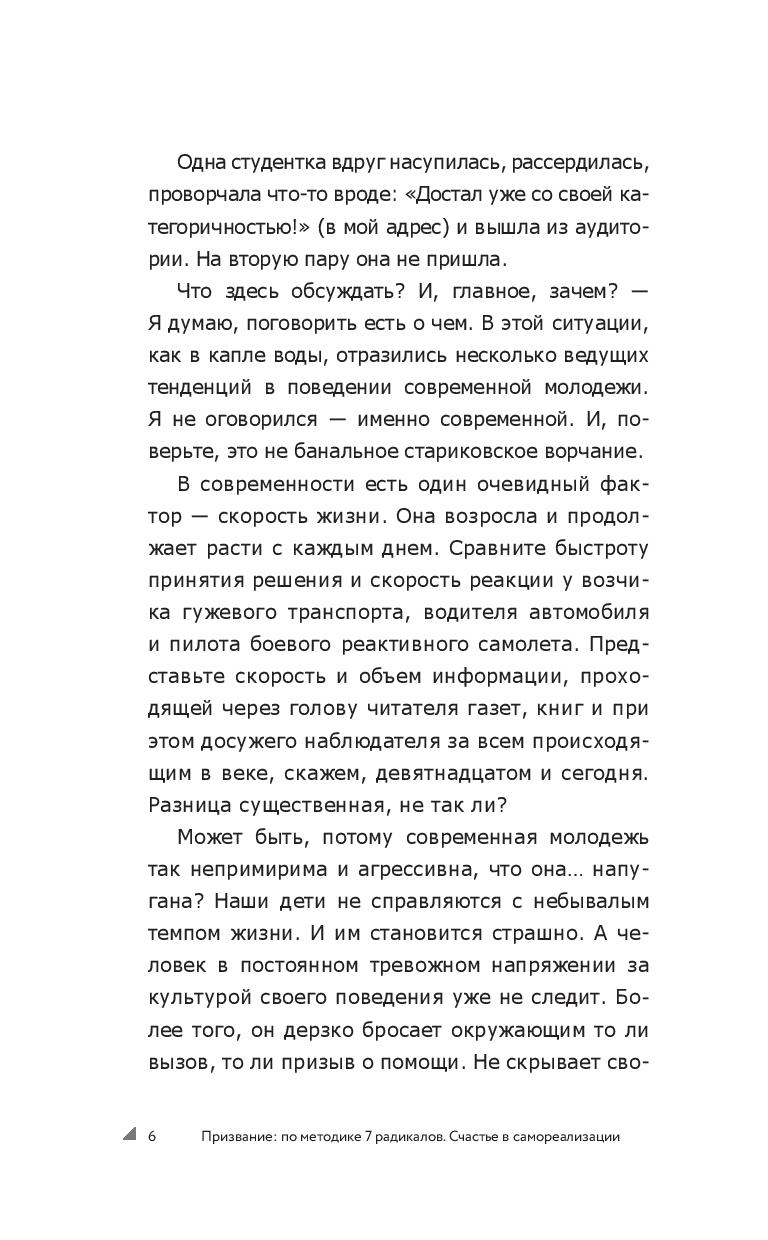 Одна студентка вдруг насупилась, рассердилась, проворчала что-то вроде: «Достал уже со своей категоричностью!» (в мой адрес) и вышла из аудитории. На вторую пару она не пришла.

Что здесь обсуждать? И, главное, зачем? — Я думаю, поговорить есть о чем. В этой ситуации, как в капле воды, отразились несколько ведущих тенденций в поведении современной молодежи. Я не оговорился — именно современной. И, поверьте, это не банальное стариковское ворчание.

В современности есть один очевидный фактор — скорость жизни. Она возросла и продолжает расти с каждым днем. Сравните быстроту принятия решения и скорость реакции у возчика гужевого транспорта, водителя автомобиля и пилота боевого реактивного самолета. Представьте скорость и объем информации, проходящей через голову читателя газет, книг и при этом досужего наблюдателя за всем происходящим в веке, скажем, девятнадцатом и сегодня. Разница существенная, не так ли?

Может быть, потому современная молодежь так непримирима и агрессивна, что она… напугана? Наши дети не справляются с небывалым темпом жизни. И им становится страшно. А человек в постоянном тревожном напряжении за культурой своего поведения уже не следит. Более того, он дерзко бросает окружающим то ли вызов, то ли призыв о помощи. Не скрывает сво-

6 Призвание: по методике 7 радикалов. Счастье в самореализации